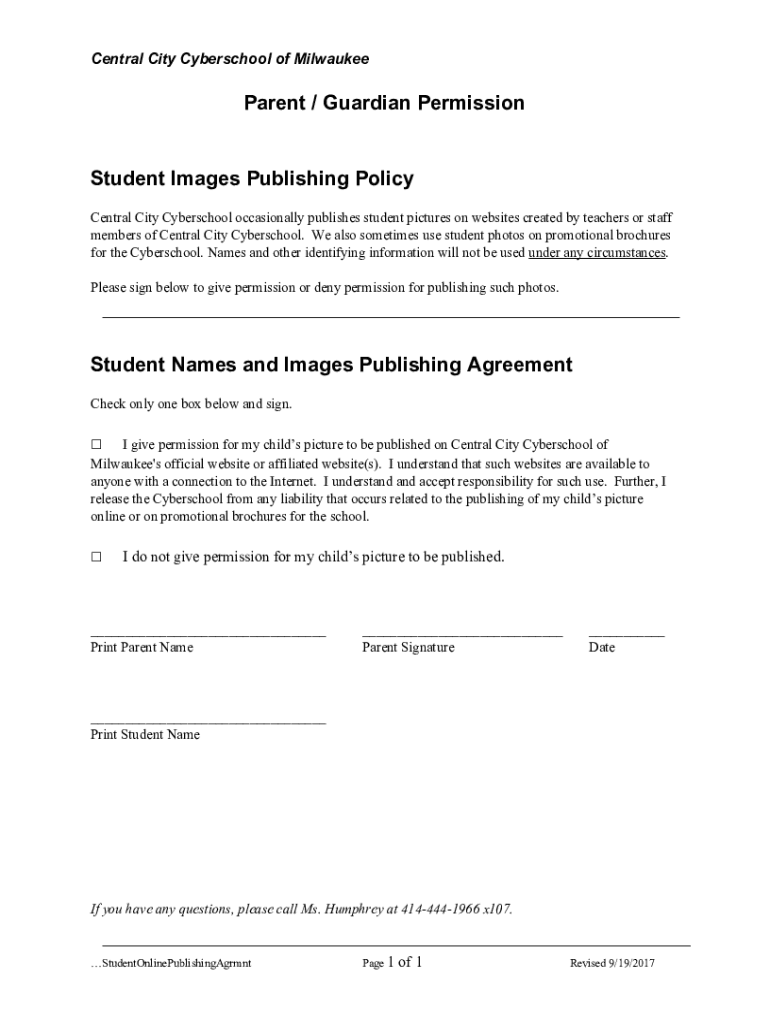 Central City Cyberschool of Milwaukee

Parent / Guardian Permission

Student Images Publishing Policy

Central City Cyberschool occasionally publishes student pictures on websites created by teachers or staff members of Central City Cyberschool. We also sometimes use student photos on promotional brochures for the Cyberschool. Names and other identifying information will not be used under any circumstances.

Please sign below to give permission or deny permission for publishing such photos.

Student Names and Images Publishing Agreement

Check only one box below and sign.

☐ I give permission for my child's picture to be published on Central City Cyberschool of Milwaukee's official website or affiliated website(s). I understand that such websites are available to anyone with a connection to the Internet. I understand and accept responsibility for such use. Further, I release the Cyberschool from any liability that occurs related to the publishing of my child's picture online or on promotional brochures for the school.

☐ I do not give permission for my child's picture to be published.

Print Parent Name

Parent Signature

Date

Print Student Name

If you have any questions, please call Ms. Humphrey at 414-444-1966 x107.

…StudentOnlinePublishingAgrmnt

Page 1 of 1

Revised 9/19/2017